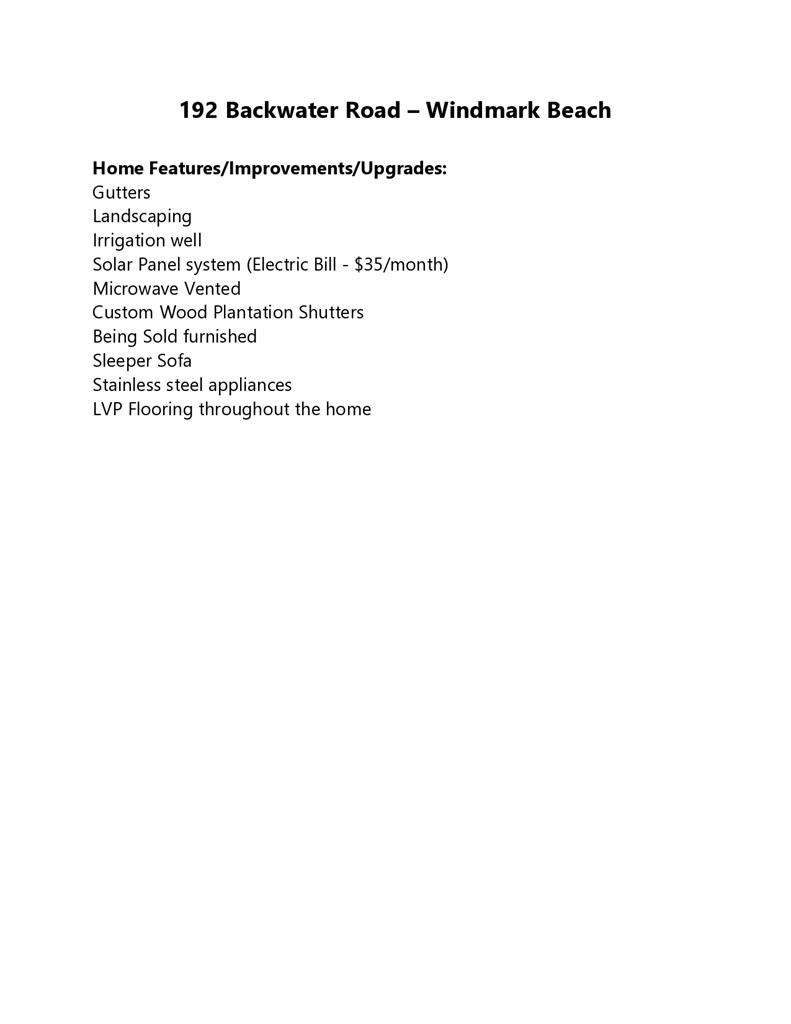 192 Backwater Road – Windmark Beach

Home Features/Improvements/Upgrades:
Gutters
Landscaping
Irrigation well
Solar Panel system (Electric Bill - \$35/month)
Microwave Vented
Custom Wood Plantation Shutters
Being Sold furnished
Sleeper Sofa
Stainless steel appliances
LVP Flooring throughout the home